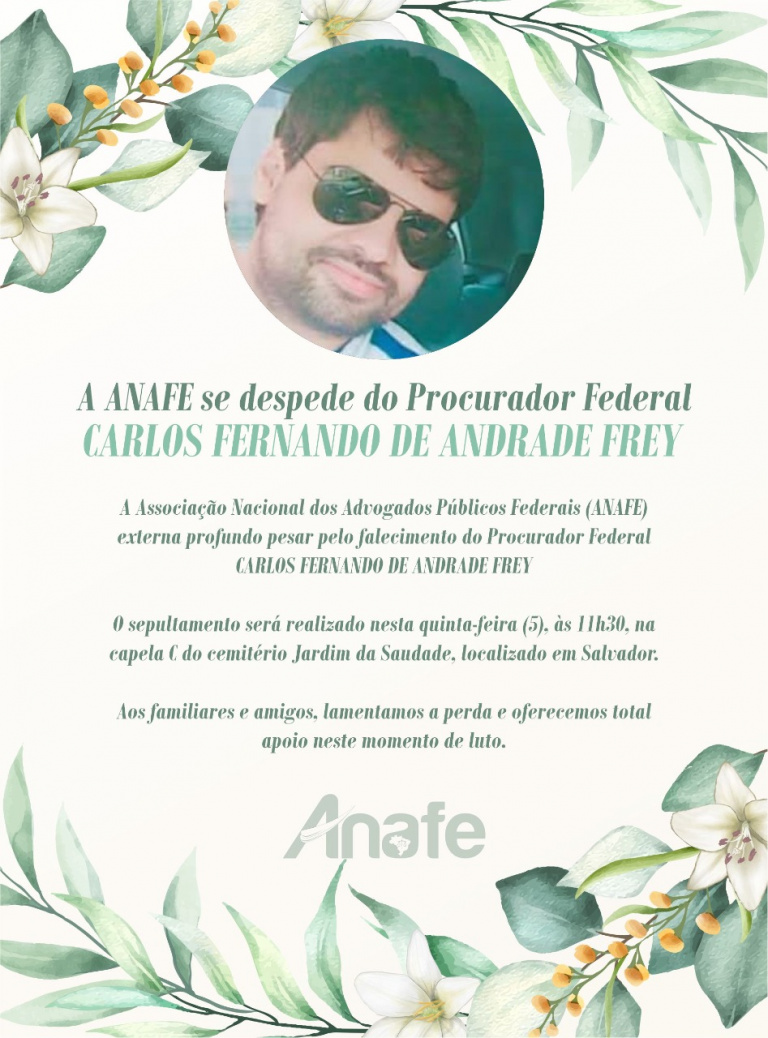 A ANAFE se despede do Procurador Federal
CARLOS FERNANDO DE ANDRADE FREY

A Associação Nacional dos Advogados Públicos Federais (ANAFE) externa profundo pesar pelo falecimento do Procurador Federal CARLOS FERNANDO DE ANDRADE FREY

O sepultamento será realizado nesta quinta-feira (5), às 11h30, na capela C do cemitério Jardim da Saudade, localizado em Salvador.

Aos familiares e amigos, lamentamos a perda e oferecemos total apoio neste momento de luto.

Anafe